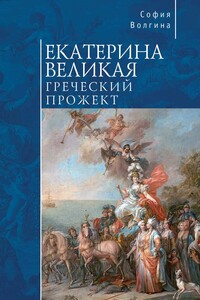 София
Волгина

ЕКАТЕРИНА
ВЕЛИКАЯ
ГРЕЧЕСКИЙ
ПРОЖЕКТ